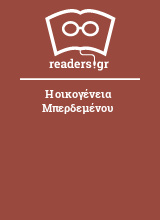 readers.gr

Η οικογένεια Μπερδεμένου